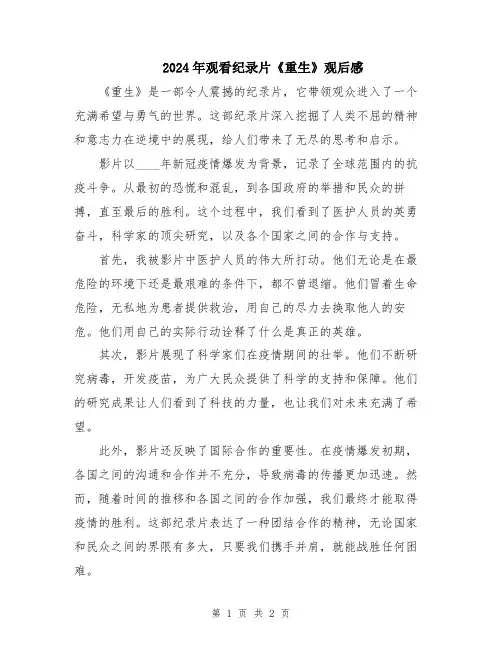 2024年观看纪录片《重生》观后感

《重生》是一部令人震撼的纪录片，它带领观众进入了一个充满希望与勇气的世界。这部纪录片深入挖掘了人类不屈的精神和意志力在逆境中的展现，给人们带来了无尽的思考和启示。

影片以____年新冠疫情爆发为背景，记录了全球范围内的抗疫斗争。从最初的恐慌和混乱，到各国政府的举措和民众的拼搏，直至最后的胜利。这个过程中，我们看到了医护人员的英勇奋斗，科学家的顶尖研究，以及各个国家之间的合作与支持。

首先，我被影片中医护人员的伟大所打动。他们无论是在最危险的环境下还是最艰难的条件下，都不曾退缩。他们冒着生命危险，无私地为患者提供救治，用自己的尽力去换取他人的安危。他们用自己的实际行动诠释了什么是真正的英雄。

其次，影片展现了科学家们在疫情期间的壮举。他们不断研究病毒，开发疫苗，为广大民众提供了科学的支持和保障。他们的研究成果让人们看到了科技的力量，也让我们对未来充满了希望。

此外，影片还反映了国际合作的重要性。在疫情爆发初期，各国之间的沟通和合作并不充分，导致病毒的传播更加迅速。然而，随着时间的推移和各国之间的合作加强，我们最终才能取得疫情的胜利。这部纪录片表达了一种团结合作的精神，无论国家和民众之间的界限有多大，只要我们携手并肩，就能战胜任何困难。

第 1 页 共 2 页